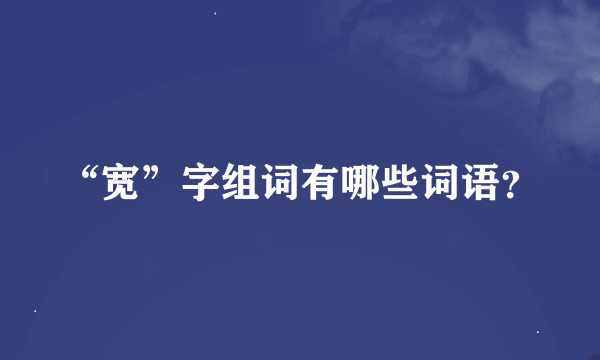 “宽”字组词有哪些词语?